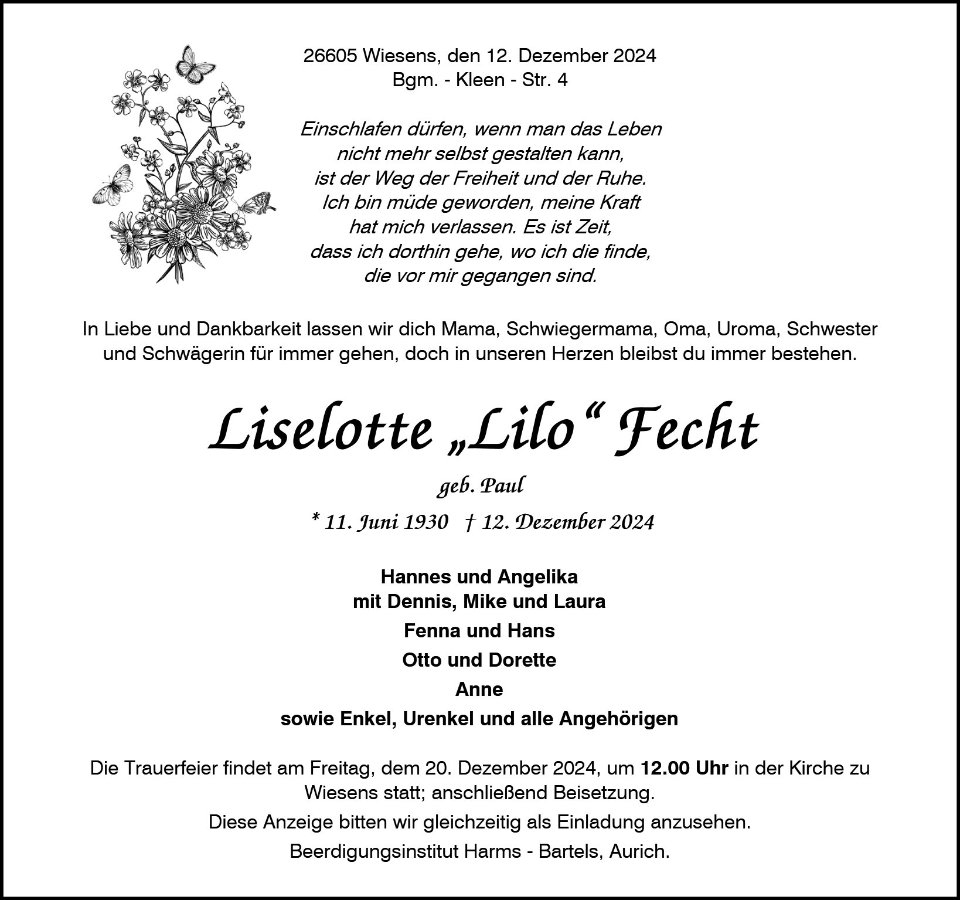 26605 Wiesens, den 12. Dezember 2024
Bgm. - Kleen - Str. 4

Einschlafen dürfen, wenn man das Leben
nicht mehr selbst gestalten kann,
ist der Weg der Freiheit und der Ruhe.
Ich bin müde geworden, meine Kraft
hat mich verlassen. Es ist Zeit,
dass ich dorthin gehe, wo ich die finde,
die vor mir gegangen sind.

In Liebe und Dankbarkeit lassen wir dich Mama, Schwiegermama, Oma, Uroma, Schwester und Schwägerin für immer gehen, doch in unseren Herzen bleibst du immer bestehen.

Liselotte „Lilo“ Fecht

geb. Paul

* 11. Juni 1930 † 12. Dezember 2024

Hannes und Angelika
mit Dennis, Mike und Laura
Fenna und Hans
Otto und Dorette
Anne
sowie Enkel, Urenkel und alle Angehörigen

Die Trauerfeier findet am Freitag, dem 20. Dezember 2024, um 12.00 Uhr in der Kirche zu Wiesens statt; anschließend Beisetzung.

Diese Anzeige bitten wir gleichzeitig als Einladung anzusehen.

Beerdigungsinstitut Harms - Bartels, Aurich.